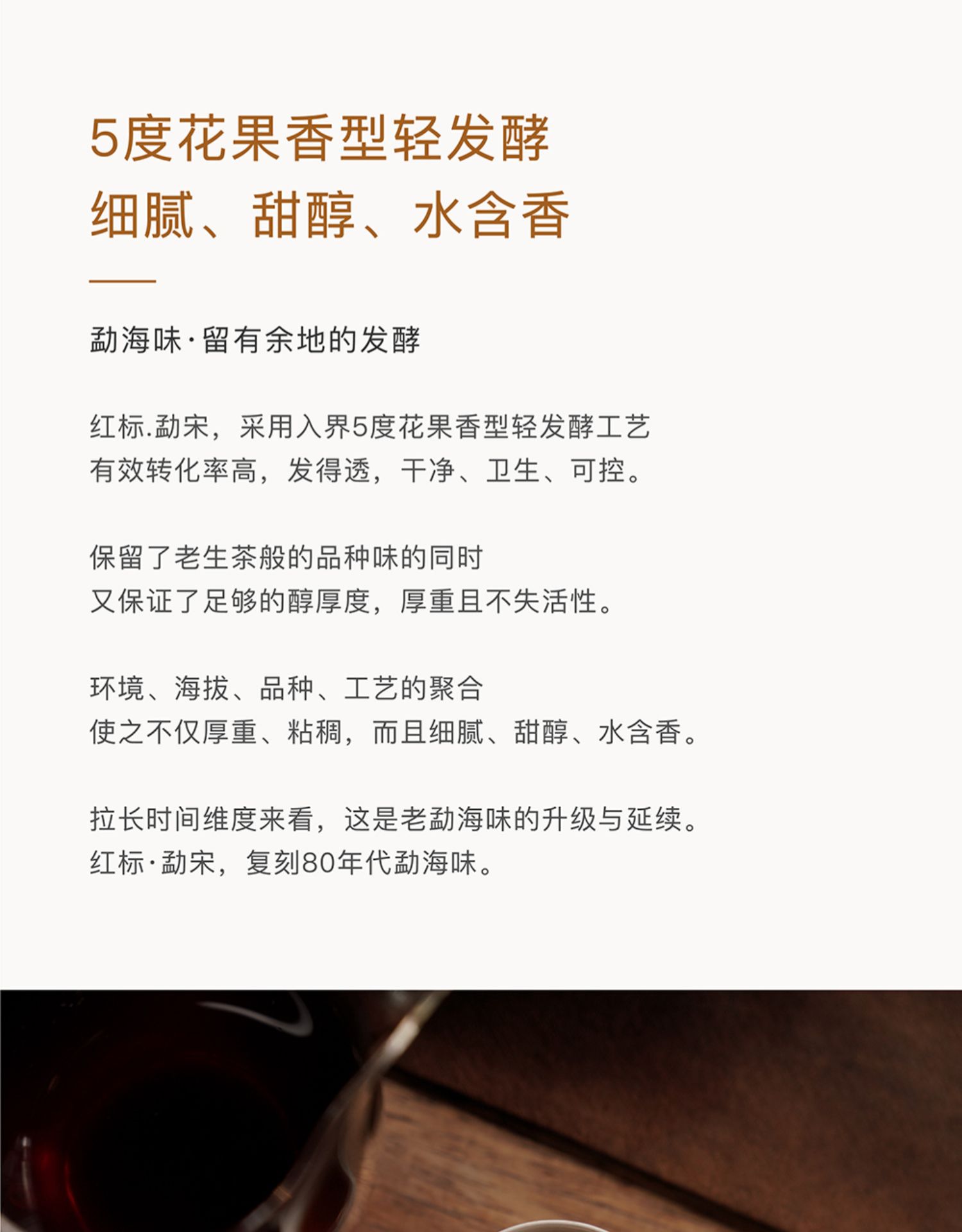 5度花果香型轻发酵
细腻、甜醇、水含香

勐海味·留有余地的发酵

红标.勐宋，采用入界5度花果香型轻发酵工艺
有效转化率高，发得透，干净、卫生、可控。

保留了老生茶般的品种味的同时
又保证了足够的醇厚度，厚重且不失活性。

环境、海拔、品种、工艺的聚合
使之不仅厚重、粘稠，而且细腻、甜醇、水含香。

拉长时间维度来看，这是老勐海味的升级与延续。
红标·勐宋，复刻80年代勐海味。